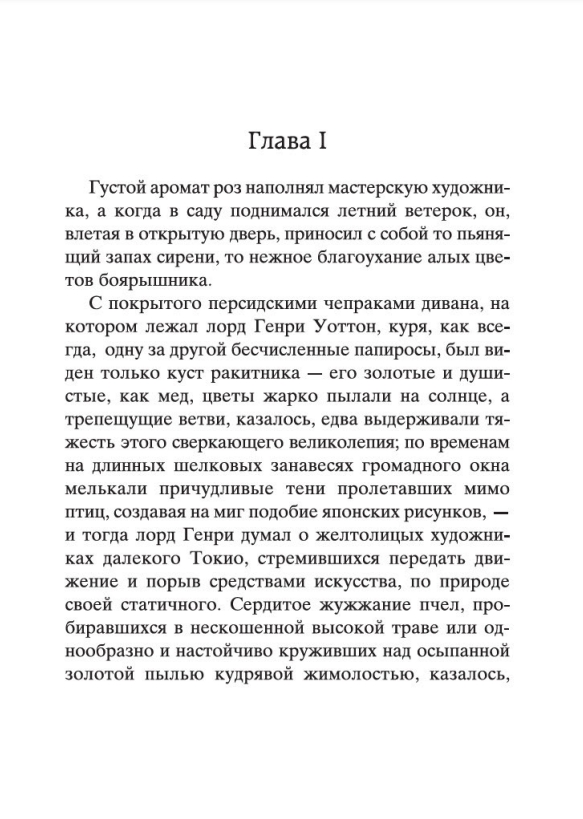 Глава I

Густой аромат роз наполнял мастерскую художника, а когда в саду поднимался летний ветерок, он, влетая в открытую дверь, приносил с собой то пьянящий запах сирени, то нежное благоухание алых цветов боярышника.

С покрытого персидскими чепраками дивана, на котором лежал лорд Генри Уоттон, куря, как всегда, одну за другой бесчисленные папиросы, был виден только куст ракитника — его золотые и душистые, как мед, цветы жарко пылали на солнце, а трепещущие ветви, казалось, едва выдерживали тяжесть этого сверкающего великолепия; по временам на длинных шелковых занавесях громадного окна мелькали причудливые тени пролетавших мимо птиц, создавая на миг подобие японских рисунков, — и тогда лорд Генри думал о желтолицых художниках далекого Токио, стремившихся передать движение и порыв средствами искусства, по природе своей статичного. Сердитое жужжание пчел, пробиравшихся в нескошенной высокой траве или однообразно и настойчиво круживших над осыпанной золотой пылью кудрявой жимолостью, казалось,